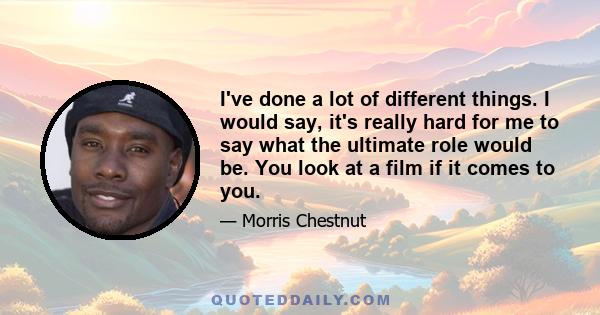 I've done a lot of different things. I would say, it's really hard for me to say what the ultimate role would be. You look at a film if it comes to you.

— Morris Chestnut

QUOTEDDAILY.COM